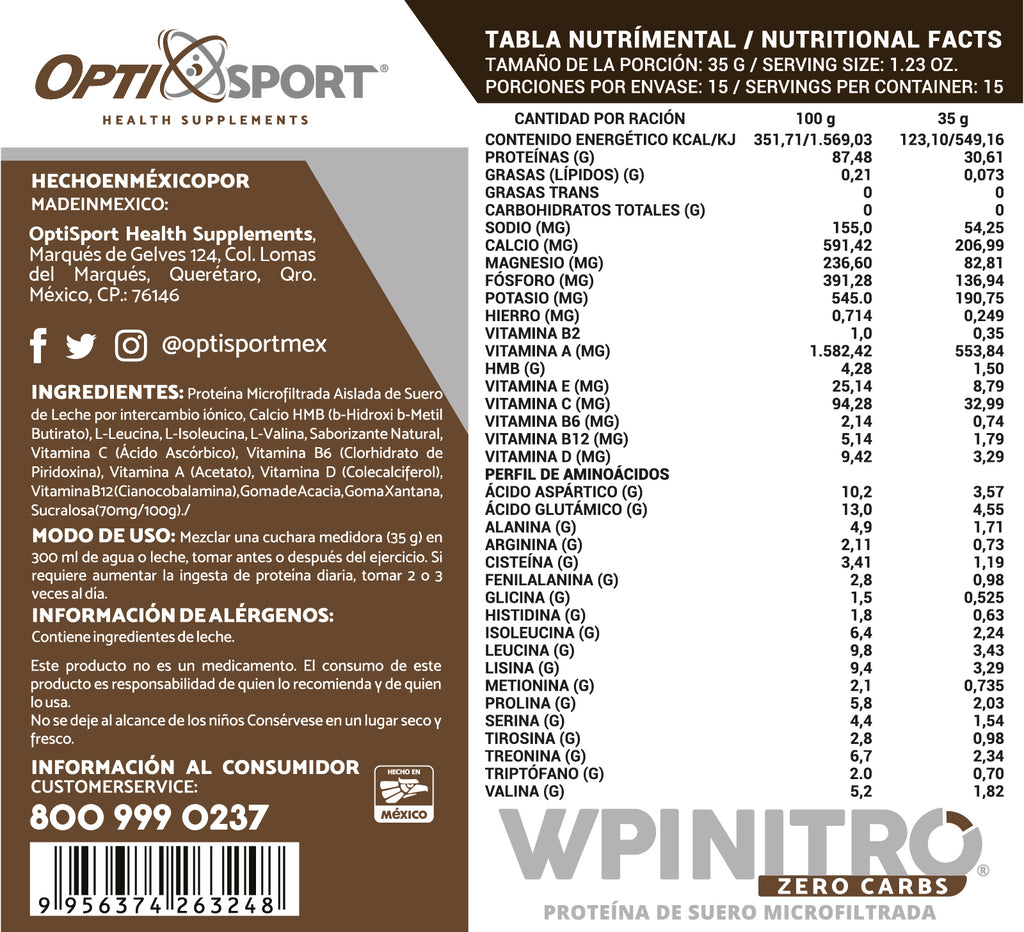 OPTISPORT®
HEALTH SUPPLEMENTS

HECHOENMÉXICOPOR
MADEINMEXICO:

OptiSport Health Supplements, Marqués de Gelves 124, Col. Lomas del Marqués, Querétaro, Qro. México, CP.: 76146

@optisportmex

INGREDIENTES: Proteína Microfiltrada Aislada de Suero de Leche por intercambio iónico, Calcio HMB (b-Hidroxi b-Metil Butirato), L-Leucina, L-Isoleucina, L-Valina, Saborizante Natural, Vitamina C (Ácido Ascórbico), Vitamina B6 (Clorhidrato de Piridoxina), Vitamina A (Acetato), Vitamina D (Colecalciferol), VitaminaB12(Cianocobalamina),GomadeAcacia,GomaXantana, Sucralosa(70mg/100g)./

MODO DE USO: Mezclar una cuchara medidora (35 g) en 300 ml de agua o leche, tomar antes o después del ejercicio. Si requiere aumentar la ingesta de proteína diaria, tomar 2 o 3 veces al día.

INFORMACIÓN DE ALÉRGENOS:
Contiene ingredientes de leche.

Este producto no es un medicamento. El consumo de este producto es responsabilidad de quien lo recomienda y de quien lo usa.
No se deje al alcance de los niños Consérvese en un lugar seco y fresco.

INFORMACIÓN AL CONSUMIDOR
CUSTOMERSERVICE:
800 999 0237

HECHO EN MÉXICO

9 956374 263248

TABLA NUTRÍMENTAL / NUTRITIONAL FACTS
TAMAÑO DE LA PORCIÓN: 35 G / SERVING SIZE: 1.23 OZ.
PORCIONES POR ENVASE: 15 / SERVINGS PER CONTAINER: 15

| CANTIDAD POR RACIÓN | 100 g | 35 g |
|---|---|---|
| CONTENIDO ENERGÉTICO KCAL/KJ | 351,71/1.569,03 | 123,10/549,16 |
| PROTEÍNAS (G) | 87,48 | 30,61 |
| GRASAS (LÍPIDOS) (G) | 0,21 | 0,073 |
| GRASAS TRANS | 0 | 0 |
| CARBOHIDRATOS TOTALES (G) | 0 | 0 |
| SODIO (MG) | 155,0 | 54,25 |
| CALCIO (MG) | 591,42 | 206,99 |
| MAGNESIO (MG) | 236,60 | 82,81 |
| FÓSFORO (MG) | 391,28 | 136,94 |
| POTASIO (MG) | 545.0 | 190,75 |
| HIERRO (MG) | 0,714 | 0,249 |
| VITAMINA B2 | 1,0 | 0,35 |
| VITAMINA A (MG) | 1.582,42 | 553,84 |
| HMB (G) | 4,28 | 1,50 |
| VITAMINA E (MG) | 25,14 | 8,79 |
| VITAMINA C (MG) | 94,28 | 32,99 |
| VITAMINA B6 (MG) | 2,14 | 0,74 |
| VITAMINA B12 (MG) | 5,14 | 1,79 |
| VITAMINA D (MG) | 9,42 | 3,29 |
| PERFIL DE AMINOÁCIDOS | | |
| ÁCIDO ASPÁRTICO (G) | 10,2 | 3,57 |
| ÁCIDO GLUTÁMICO (G) | 13,0 | 4,55 |
| ALANINA (G) | 4,9 | 1,71 |
| ARGININA (G) | 2,11 | 0,73 |
| CISTEÍNA (G) | 3,41 | 1,19 |
| FENILALANINA (G) | 2,8 | 0,98 |
| GLICINA (G) | 1,5 | 0,525 |
| HISTIDINA (G) | 1,8 | 0,63 |
| ISOLEUCINA (G) | 6,4 | 2,24 |
| LEUCINA (G) | 9,8 | 3,43 |
| LISINA (G) | 9,4 | 3,29 |
| METIONINA (G) | 2,1 | 0,735 |
| PROLINA (G) | 5,8 | 2,03 |
| SERINA (G) | 4,4 | 1,54 |
| TIROSINA (G) | 2,8 | 0,98 |
| TREONINA (G) | 6,7 | 2,34 |
| TRIPTÓFANO (G) | 2.0 | 0,70 |
| VALINA (G) | 5,2 | 1,82 |

WPINITRO®
ZERO CARBS
PROTEÍNA DE SUERO MICROFILTRADA